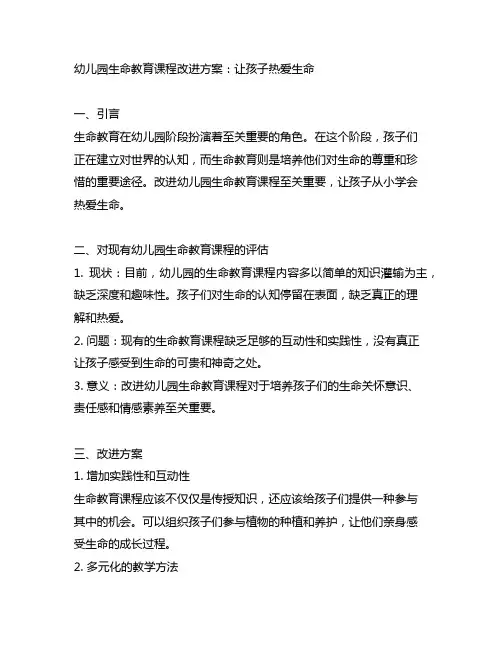 幼儿园生命教育课程改进方案：让孩子热爱生命

一、引言
生命教育在幼儿园阶段扮演着至关重要的角色。在这个阶段，孩子们正在建立对世界的认知，而生命教育则是培养他们对生命的尊重和珍惜的重要途径。改进幼儿园生命教育课程至关重要，让孩子从小学会热爱生命。

二、对现有幼儿园生命教育课程的评估
1. 现状：目前，幼儿园的生命教育课程内容多以简单的知识灌输为主，缺乏深度和趣味性。孩子们对生命的认知停留在表面，缺乏真正的理解和热爱。
2. 问题：现有的生命教育课程缺乏足够的互动性和实践性，没有真正让孩子感受到生命的可贵和神奇之处。
3. 意义：改进幼儿园生命教育课程对于培养孩子们的生命关怀意识、责任感和情感素养至关重要。

三、改进方案
1. 增加实践性和互动性
生命教育课程应该不仅仅是传授知识，还应该给孩子们提供一种参与其中的机会。可以组织孩子们参与植物的种植和养护，让他们亲身感受生命的成长过程。
2. 多元化的教学方法